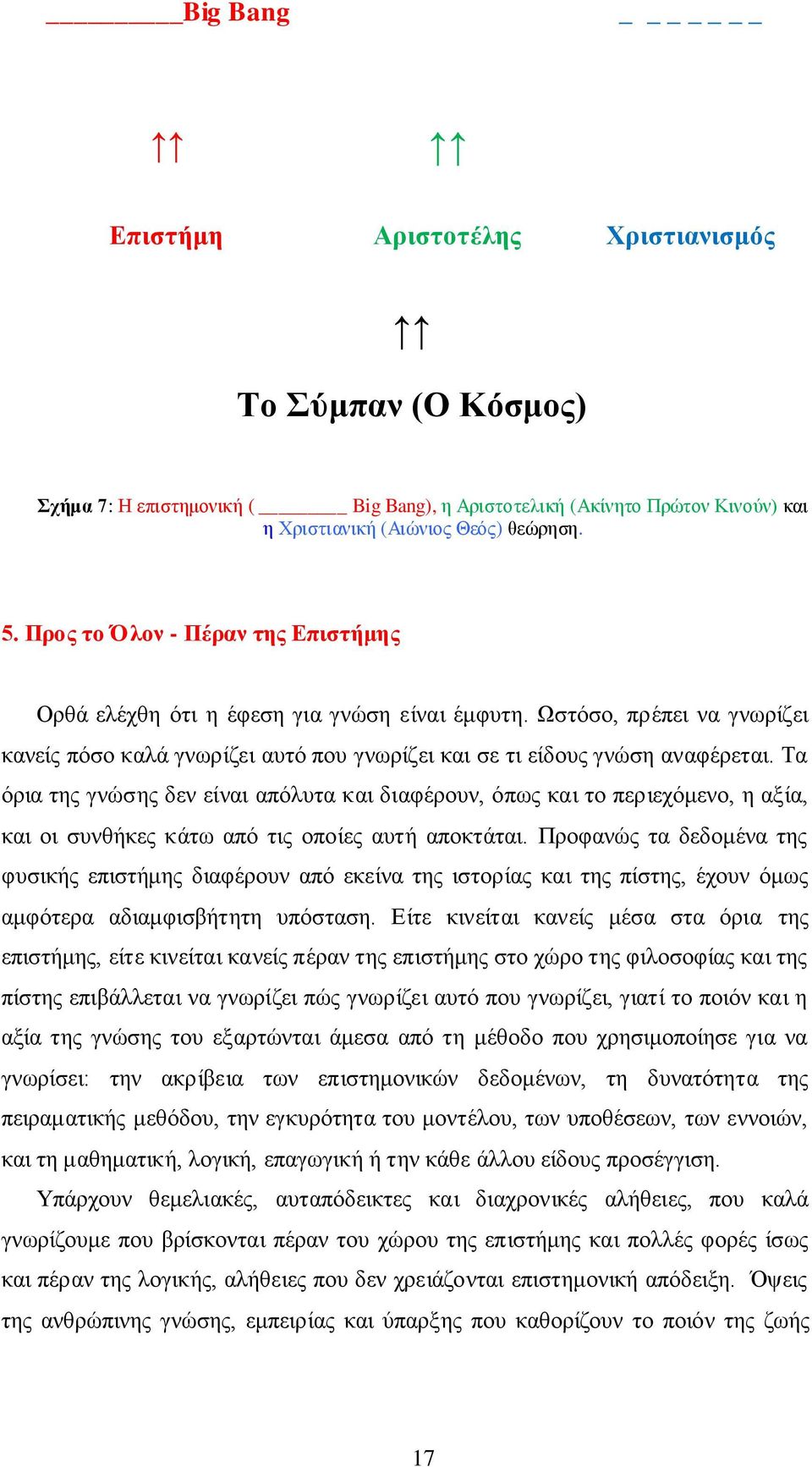 __________Big Bang _ _ _ _ _ _ _

↑↑ ↑↑

Επιστήμη Αριστοτέλης Χριστιανισμός

↑↑

Το Σύμπαν (Ο Κόσμος)

Σχήμα 7: Η επιστημονική ( ________ Big Bang), η Αριστοτελική (Ακίνητο Πρώτον Κινούν) και η Χριστιανική (Αιώνιος Θεός) θεώρηση.

5. Προς το Όλον - Πέραν της Επιστήμης

Ορθά ελέχθη ότι η έφεση για γνώση είναι έμφυτη. Ωστόσο, πρέπει να γνωρίζει κανείς πόσο καλά γνωρίζει αυτό που γνωρίζει και σε τι είδους γνώση αναφέρεται. Τα όρια της γνώσης δεν είναι απόλυτα και διαφέρουν, όπως και το περιεχόμενο, η αξία, και οι συνθήκες κάτω από τις οποίες αυτή αποκτάται. Προφανώς τα δεδομένα της φυσικής επιστήμης διαφέρουν από εκείνα της ιστορίας και της πίστης, έχουν όμως αμφότερα αδιαμφισβήτητη υπόσταση. Είτε κινείται κανείς μέσα στα όρια της επιστήμης, είτε κινείται κανείς πέραν της επιστήμης στο χώρο της φιλοσοφίας και της πίστης επιβάλλεται να γνωρίζει πώς γνωρίζει αυτό που γνωρίζει, γιατί το ποιόν και η αξία της γνώσης του εξαρτώνται άμεσα από τη μέθοδο που χρησιμοποίησε για να γνωρίσει: την ακρίβεια των επιστημονικών δεδομένων, τη δυνατότητα της πειραματικής μεθόδου, την εγκυρότητα του μοντέλου, των υποθέσεων, των εννοιών, και τη μαθηματική, λογική, επαγωγική ή την κάθε άλλου είδους προσέγγιση.

Υπάρχουν θεμελιακές, αυταπόδεικτες και διαχρονικές αλήθειες, που καλά γνωρίζουμε που βρίσκονται πέραν του χώρου της επιστήμης και πολλές φορές ίσως και πέραν της λογικής, αλήθειες που δεν χρειάζονται επιστημονική απόδειξη. Όψεις της ανθρώπινης γνώσης, εμπειρίας και ύπαρξης που καθορίζουν το ποιόν της ζωής

17